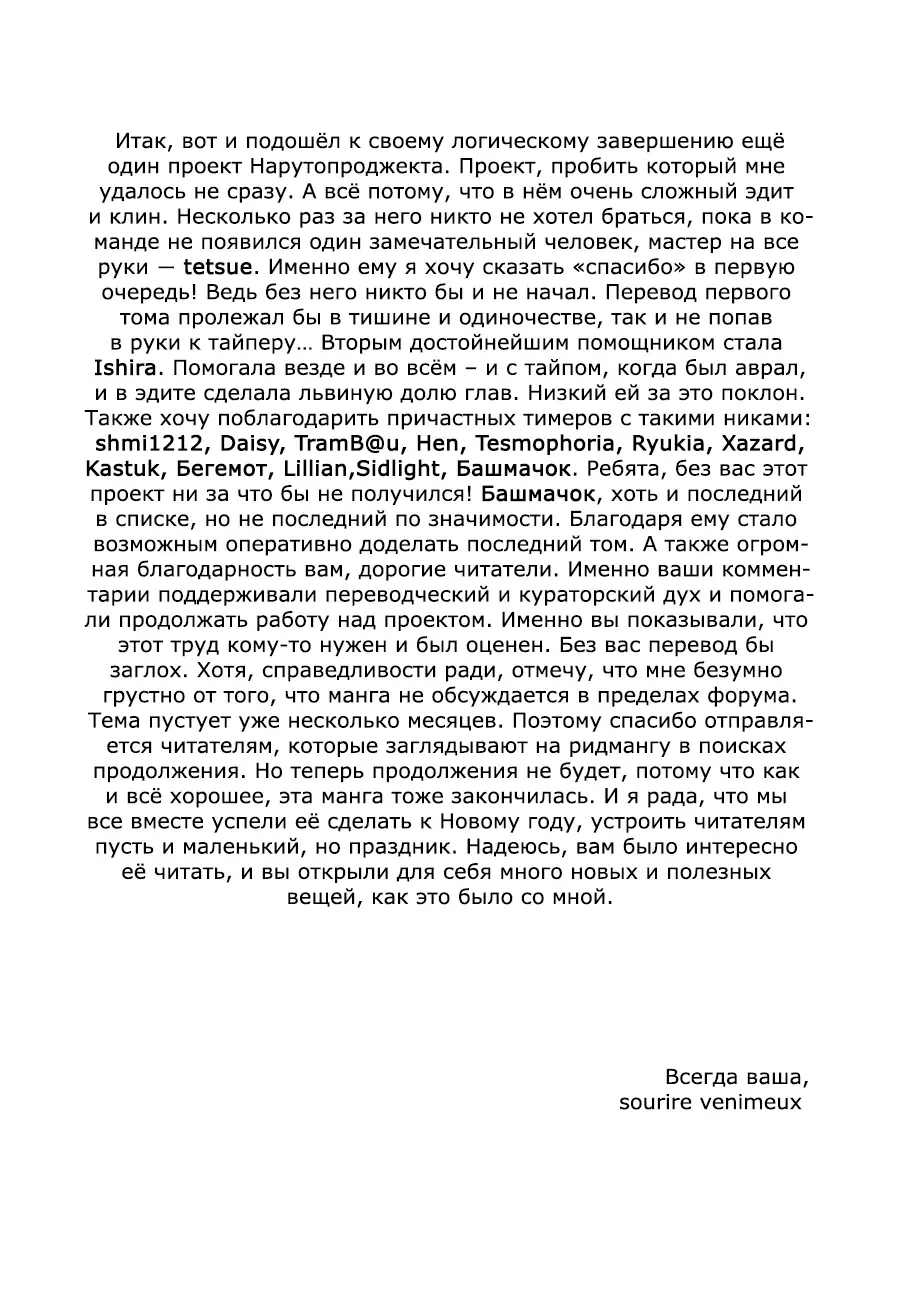 Итак, вот и подошёл к своему логическому завершению ещё один проект Нарутопроджекта. Проект, пробить который мне удалось не сразу. А всё потому, что в нём очень сложный эдит и клин. Несколько раз за него никто не хотел браться, пока в команде не появился один замечательный человек, мастер на все руки — tetsue. Именно ему я хочу сказать «спасибо» в первую очередь! Ведь без него никто бы и не начал. Перевод первого тома пролежал бы в тишине и одиночестве, так и не попав в руки к тайперу… Вторым достойнейшим помощником стала Ishira. Помогала везде и во всём – и с тайпом, когда был аврал, и в эдите сделала львиную долю глав. Низкий ей за это поклон. Также хочу поблагодарить причастных тимеров с такими никами: shmi1212, Daisy, TramB@u, Hen, Tesmophoria, Ryukia, Xazard, Kastuk, Бегемот, Lillian,Sidlight, Башмачок. Ребята, без вас этот проект ни за что бы не получился! Башмачок, хоть и последний в списке, но не последний по значимости. Благодаря ему стало возможным оперативно доделать последний том. А также огромная благодарность вам, дорогие читатели. Именно ваши комментарии поддерживали переводческий и кураторский дух и помогали продолжать работу над проектом. Именно вы показывали, что этот труд кому-то нужен и был оценен. Без вас перевод бы заглох. Хотя, справедливости ради, отмечу, что мне безумно грустно от того, что манга не обсуждается в пределах форума. Тема пустует уже несколько месяцев. Поэтому спасибо отправляется читателям, которые заглядывают на ридмангу в поисках продолжения. Но теперь продолжения не будет, потому что как и всё хорошее, эта манга тоже закончилась. И я рада, что мы все вместе успели её сделать к Новому году, устроить читателям пусть и маленький, но праздник. Надеюсь, вам было интересно её читать, и вы открыли для себя много новых и полезных вещей, как это было со мной.

Всегда ваша,
sourire venimeux